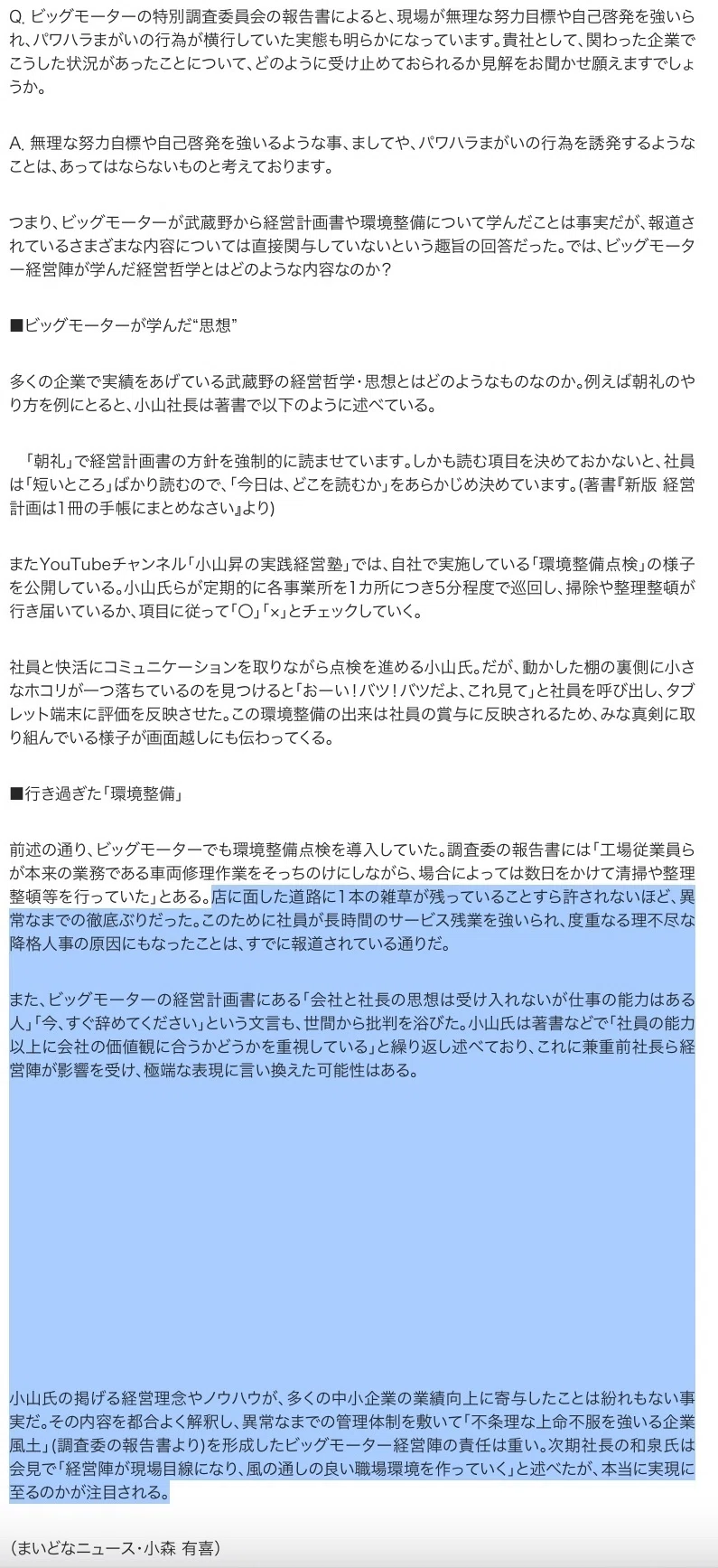 Q. ビッグモーターの特別調査委員会の報告書によると、現場が無理な努力目標や自己啓発を強いられ、パワハラまがいの行為が横行していた実態も明らかになっています。貴社として、関わった企業でこうした状況があったことについて、どのように受け止めておられるか見解をお聞かせ願えますでしょうか。

A. 無理な努力目標や自己啓発を強いるような事、ましてや、パワハラまがいの行為を誘発するようなことは、あってはならないものと考えております。

つまり、ビッグモーターが武蔵野から経営計画書や環境整備について学んだことは事実だが、報道されているさまざまな内容については直接関与していないという趣旨の回答だった。では、ビッグモーター経営陣が学んだ経営哲学とはどのような内容なのか？

■ビッグモーターが学んだ“思想”

多くの企業で実績をあげている武蔵野の経営哲学・思想とはどのようなものなのか。例えば朝礼のやり方を例にとると、小山社長は著書で以下のように述べている。

「朝礼」で経営計画書の方針を強制的に読ませています。しかも読む項目を決めておかないと、社員は「短いところ」ばかり読むので、「今日は、どこを読むか」をあらかじめ決めています。(著書『新版 経営計画は1冊の手帳にまとめなさい』より)

またYouTubeチャンネル「小山昇の実践経営塾」では、自社で実施している「環境整備点検」の様子を公開している。小山氏らが定期的に各事業所を1カ所につき5分程度で巡回し、掃除や整理整頓が行き届いているか、項目に従って「〇」「×」とチェックしていく。

社員と快活にコミュニケーションを取りながら点検を進める小山氏。だが、動かした棚の裏側に小さなホコリが一つ落ちているのを見つけると「おーい！バツ！バツだよ、これ見て」と社員を呼び出し、タブレット端末に評価を反映させた。この環境整備の出来は社員の賞与に反映されるため、みな真剣に取り組んでいる様子が画面越しにも伝わってくる。

■行き過ぎた「環境整備」

前述の通り、ビッグモーターでも環境整備点検を導入していた。調査委の報告書には「工場従業員らが本来の業務である車両修理作業をそっちのけにしながら、場合によっては数日をかけて清掃や整理整頓等を行っていた」とある。店に面した道路に1本の雑草が残っていることすら許されないほど、異常なまでの徹底ぶりだった。このために社員が長時間のサービス残業を強いられ、度重なる理不尽な降格人事の原因にもなったことは、すでに報道されている通りだ。

また、ビッグモーターの経営計画書にある「会社と社長の思想は受け入れないが仕事の能力はある人」「今、すぐ辞めてください」という文言も、世間から批判を浴びた。小山氏は著書などで「社員の能力以上に会社の価値観に合うかどうかを重視している」と繰り返し述べており、これに兼重前社長ら経営陣が影響を受け、極端な表現に言い換えた可能性はある。

小山氏の掲げる経営理念やノウハウが、多くの中小企業の業績向上に寄与したことは紛れもない事実だ。その内容を都合よく解釈し、異常なまでの管理体制を敷いて「不条理な上命不服を強いる企業風土」(調査委の報告書より)を形成したビッグモーター経営陣の責任は重い。次期社長の和泉氏は会見で「経営陣が現場目線になり、風の通しの良い職場環境を作っていく」と述べたが、本当に実現に至るのかが注目される。

(まいどなニュース・小森 有喜)